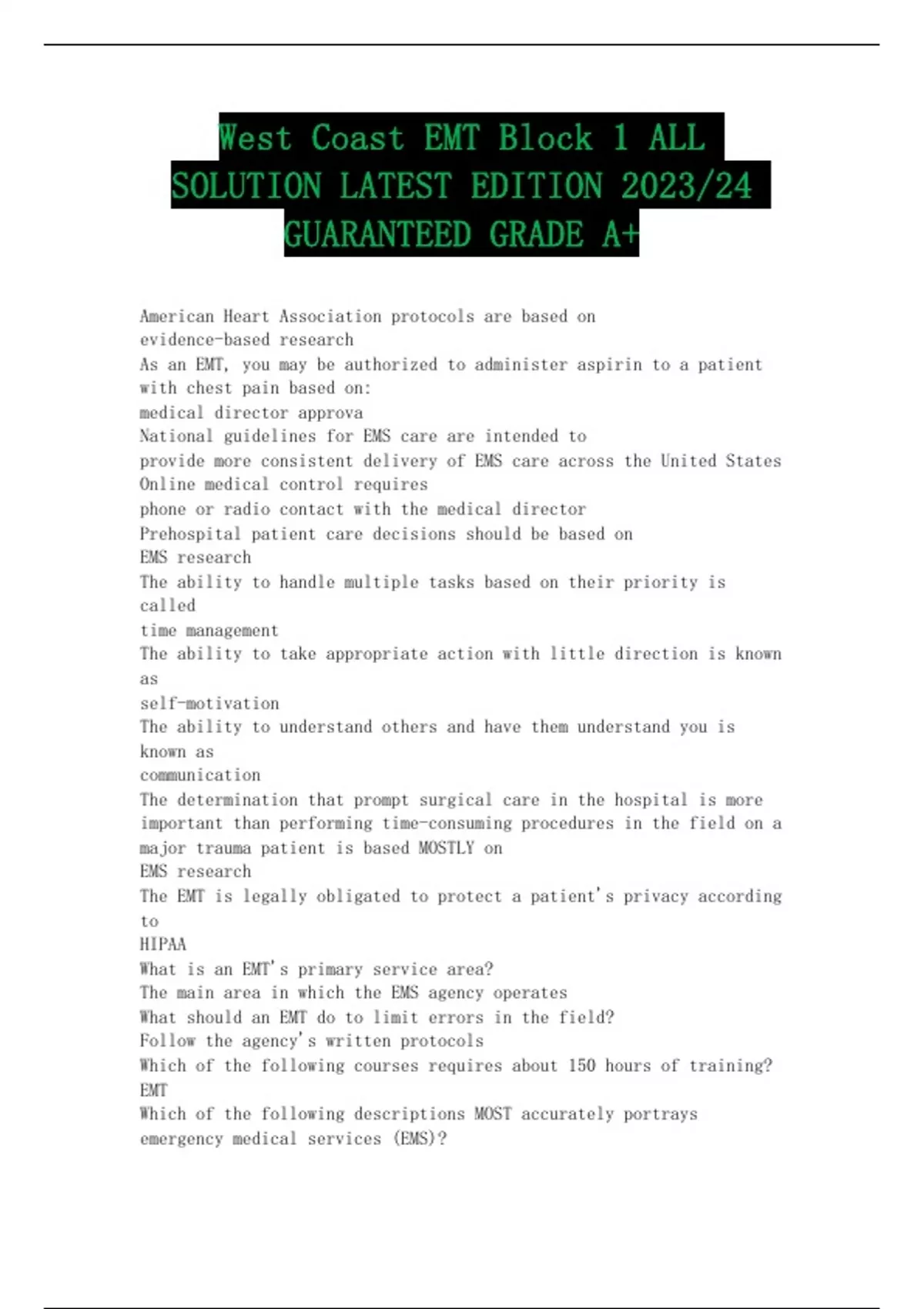 West Coast EMT Block 1 ALL SOLUTION LATEST EDITION 2023/24 GUARANTEED GRADE A+

American Heart Association protocols are based on
evidence-based research
As an EMT, you may be authorized to administer aspirin to a patient with chest pain based on:
medical director approva
National guidelines for EMS care are intended to
provide more consistent delivery of EMS care across the United States
Online medical control requires
phone or radio contact with the medical director
Prehospital patient care decisions should be based on
EMS research
The ability to handle multiple tasks based on their priority is called
time management
The ability to take appropriate action with little direction is known as
self-motivation
The ability to understand others and have them understand you is known as
communication
The determination that prompt surgical care in the hospital is more important than performing time-consuming procedures in the field on a major trauma patient is based MOSTLY on
EMS research
The EMT is legally obligated to protect a patient's privacy according to
HIPAA
What is an EMT's primary service area?
The main area in which the EMS agency operates
What should an EMT do to limit errors in the field?
Follow the agency's written protocols
Which of the following courses requires about 150 hours of training?
EMT
Which of the following descriptions MOST accurately portrays emergency medical services (EMS)?